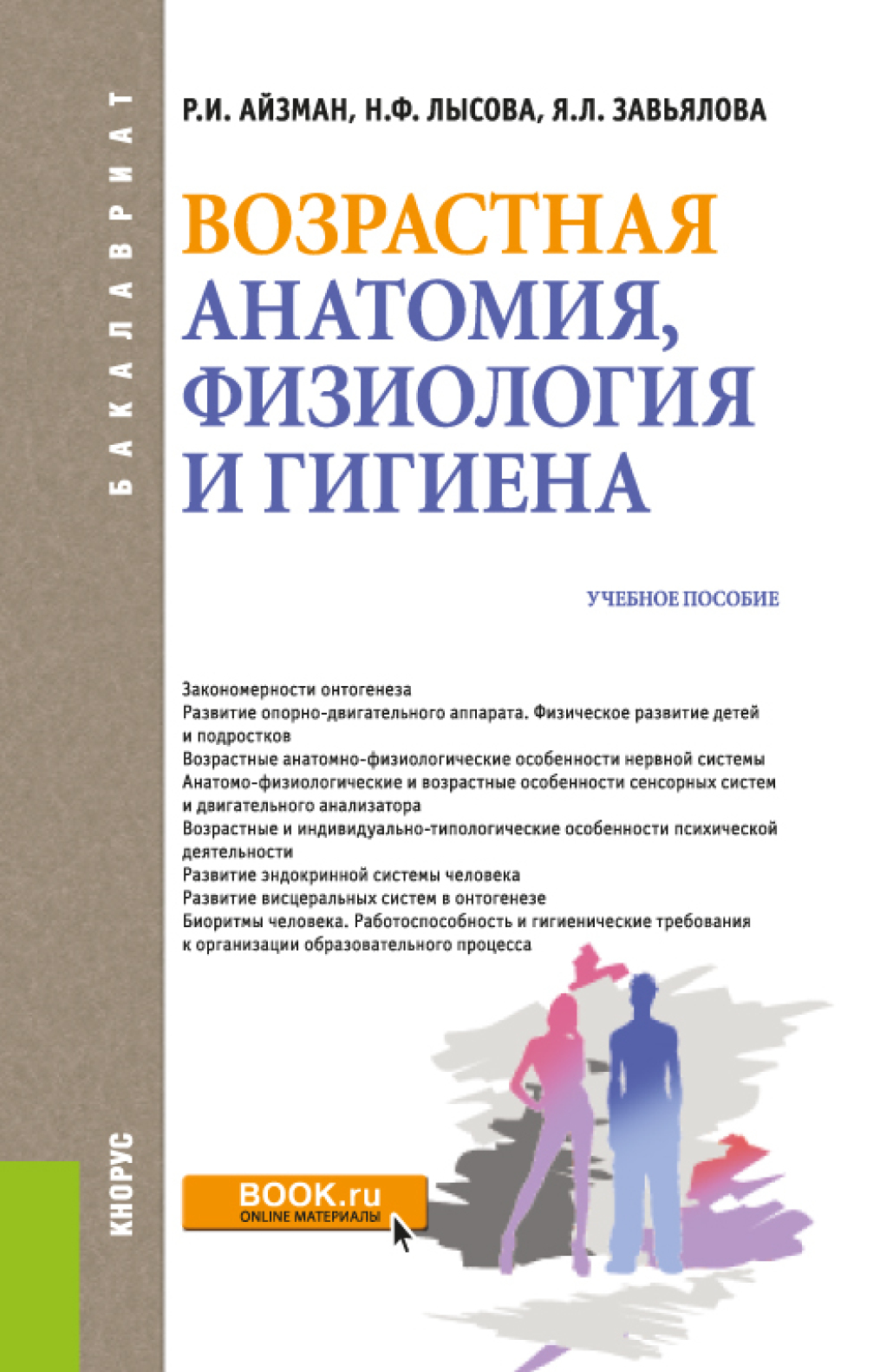 БАКАЛАВРИАТ

Р.И. АЙЗМАН, Н.Ф. ЛЫСОВА, Я.Л. ЗАВЬЯЛОВА

ВОЗРАСТНАЯ АНАТОМИЯ, ФИЗИОЛОГИЯ И ГИГИЕНА

УЧЕБНОЕ ПОСОБИЕ

Закономерности онтогенеза
Развитие опорно-двигательного аппарата. Физическое развитие детей и подростков
Возрастные анатомно-физиологические особенности нервной системы
Анатомо-физиологические и возрастные особенности сенсорных систем и двигательного анализатора
Возрастные и индивидуально-типологические особенности психической деятельности
Развитие эндокринной системы человека
Развитие висцеральных систем в онтогенезе
Биоритмы человека. Работоспособность и гигиенические требования к организации образовательного процесса

КНОРУС

BOOK.ru
ONLINE МАТЕРИАЛЫ